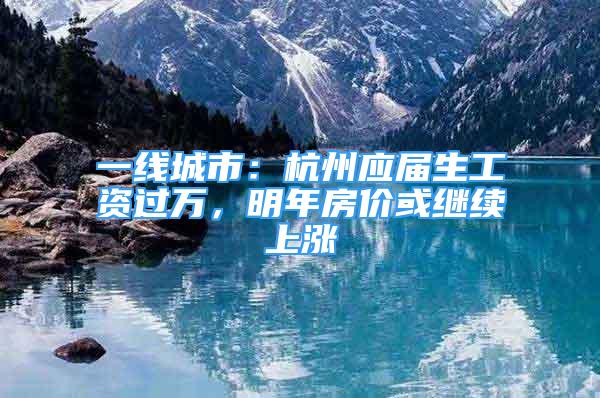 一线城市：杭州应届生工资过万，明年房价或继续上涨